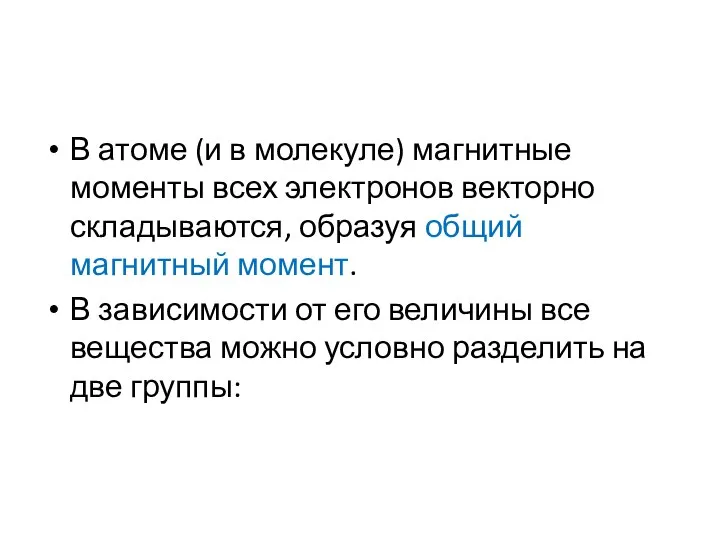 • В атоме (и в молекуле) магнитные моменты всех электронов векторно складываются, образуя общий магнитный момент.

• В зависимости от его величины все вещества можно условно разделить на две группы: